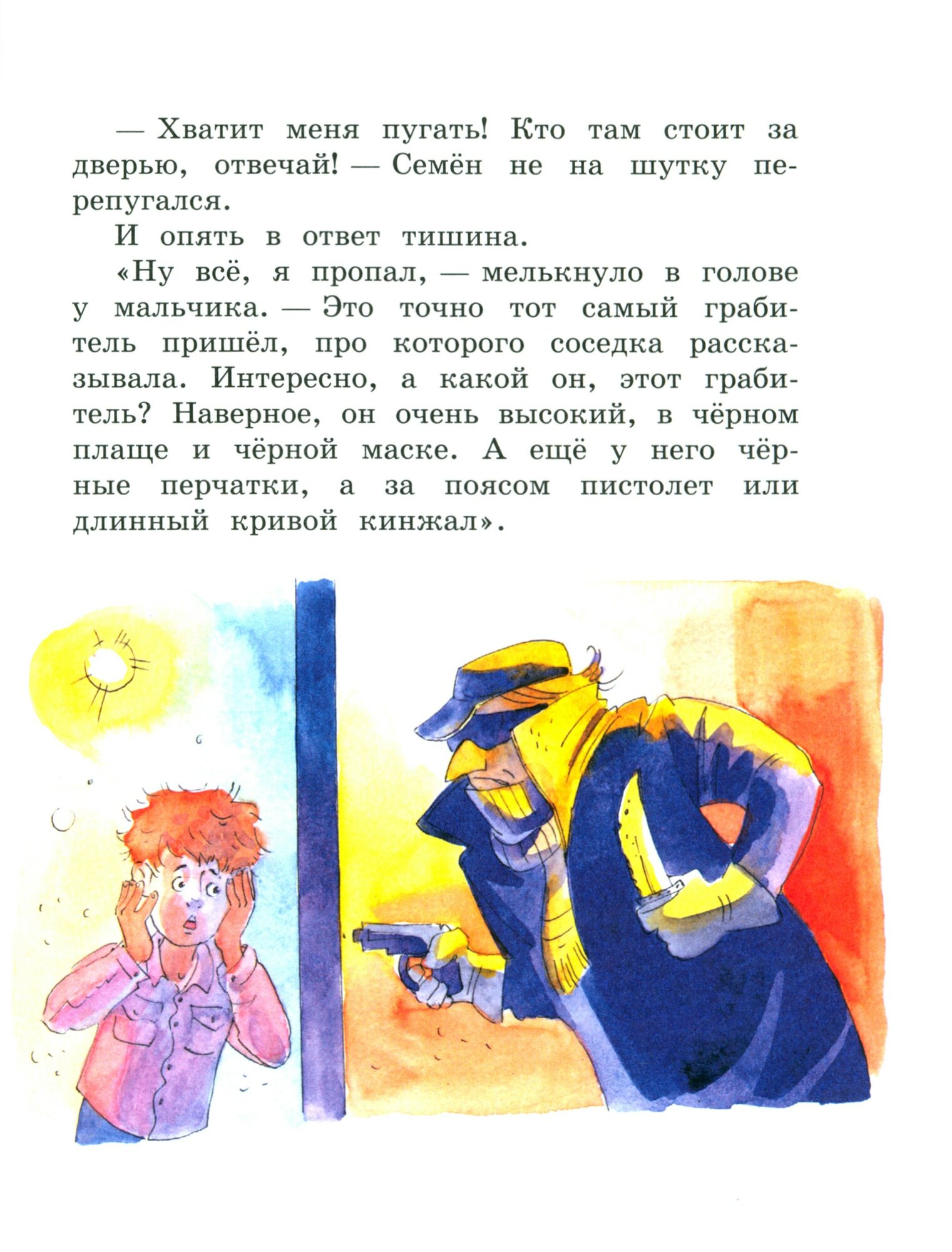 — Хватит меня пугать! Кто там стоит за дверью, отвечай! — Семён не на шутку перепугался.

И опять в ответ тишина.

«Ну всё, я пропал, — мелькнуло в голове у мальчика. — Это точно тот самый грабитель пришёл, про которого соседка рассказывала. Интересно, а какой он, этот грабитель? Наверное, он очень высокий, в чёрном плаще и чёрной маске. А ещё у него чёрные перчатки, а за поясом пистолет или длинный кривой кинжал».